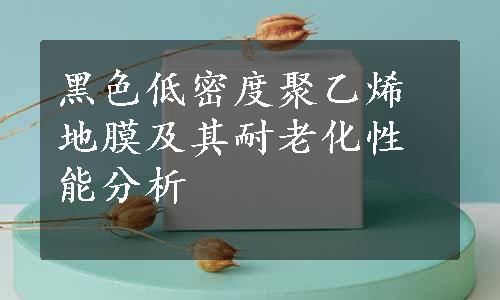 黑色低密度聚乙烯地膜及其耐老化性能分析